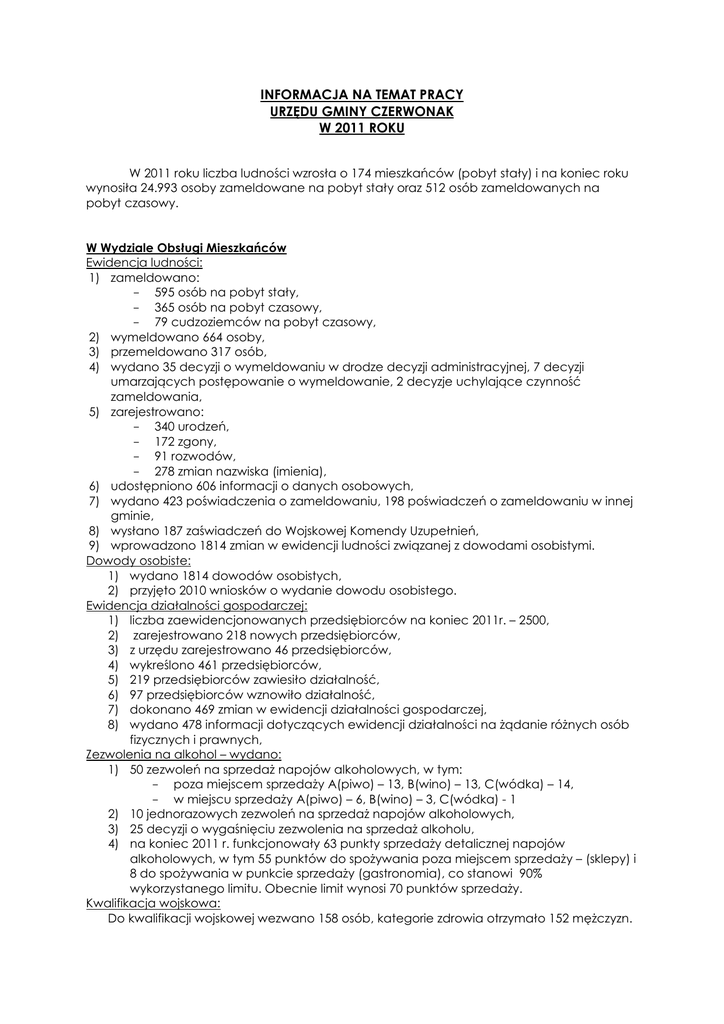 INFORMACJA NA TEMAT PRACY
URZĘDU GMINY CZERWONAK
W 2011 ROKU

W 2011 roku liczba ludności wzrosła o 174 mieszkańców (pobyt stały) i na koniec roku wynosiła 24.993 osoby zameldowane na pobyt stały oraz 512 osób zameldowanych na pobyt czasowy.

W Wydziale Obsługi Mieszkańców
Ewidencja ludności:
1) zameldowano:
– 595 osób na pobyt stały,
– 365 osób na pobyt czasowy,
– 79 cudzoziemców na pobyt czasowy,
2) wymeldowano 664 osoby,
3) przemeldowano 317 osób,
4) wydano 35 decyzji o wymeldowaniu w drodze decyzji administracyjnej, 7 decyzji umarzających postępowanie o wymeldowanie, 2 decyzje uchylające czynność zameldowania,
5) zarejestrowano:
– 340 urodzeń,
– 172 zgony,
– 91 rozwodów,
– 278 zmian nazwiska (imienia),
6) udostępniono 606 informacji o danych osobowych,
7) wydano 423 poświadczenia o zameldowaniu, 198 poświadczeń o zameldowaniu w innej gminie,
8) wysłano 187 zaświadczeń do Wojskowej Komendy Uzupełnień,
9) wprowadzono 1814 zmian w ewidencji ludności związanej z dowodami osobistymi.
Dowody osobiste:
1) wydano 1814 dowodów osobistych,
2) przyjęto 2010 wniosków o wydanie dowodu osobistego.
Ewidencja działalności gospodarczej:
1) liczba zaewidencjonowanych przedsiębiorców na koniec 2011r. – 2500,
2) zarejestrowano 218 nowych przedsiębiorców,
3) z urzędu zarejestrowano 46 przedsiębiorców,
4) wykreślono 461 przedsiębiorców,
5) 219 przedsiębiorców zawiesiło działalność,
6) 97 przedsiębiorców wznowiło działalność,
7) dokonano 469 zmian w ewidencji działalności gospodarczej,
8) wydano 478 informacji dotyczących ewidencji działalności na żądanie różnych osób fizycznych i prawnych,
Zezwolenia na alkohol – wydano:
1) 50 zezwoleń na sprzedaż napojów alkoholowych, w tym:
– poza miejscem sprzedaży A(piwo) – 13, B(wino) – 13, C(wódka) – 14,
– w miejscu sprzedaży A(piwo) – 6, B(wino) – 3, C(wódka) - 1
2) 10 jednorazowych zezwoleń na sprzedaż napojów alkoholowych,
3) 25 decyzji o wygaśnięciu zezwolenia na sprzedaż alkoholu,
4) na koniec 2011 r. funkcjonowały 63 punkty sprzedaży detalicznej napojów alkoholowych, w tym 55 punktów do spożywania poza miejscem sprzedaży – (sklepy) i 8 do spożywania w punkcie sprzedaży (gastronomia), co stanowi 90% wykorzystanego limitu. Obecnie limit wynosi 70 punktów sprzedaży.
Kwalifikacja wojskowa:
Do kwalifikacji wojskowej wezwano 158 osób, kategorie zdrowia otrzymało 152 mężczyzn.